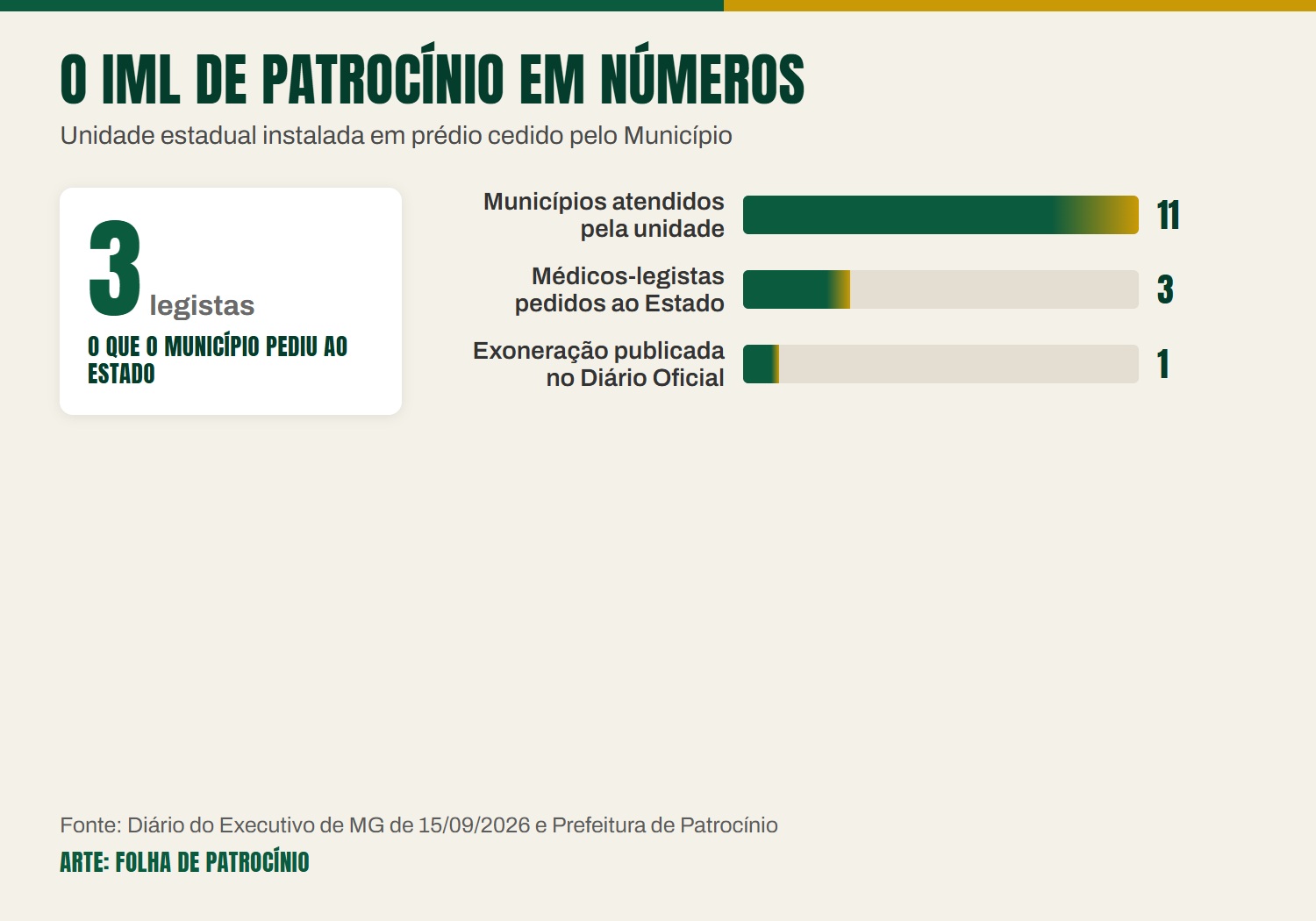 O IML DE PATROCÍNIO EM NÚMEROS

Unidade estadual instalada em prédio cedido pelo Município

3 legistas

O QUE O MUNICÍPIO PEDIU AO ESTADO

Municípios atendidos pela unidade 11

Médicos-legistas pedidos ao Estado 3

Exoneração publicada no Diário Oficial 1

Fonte: Diário do Executivo de MG de 15/09/2026 e Prefeitura de Patrocínio

ARTE: FOLHA DE PATROCÍNIO